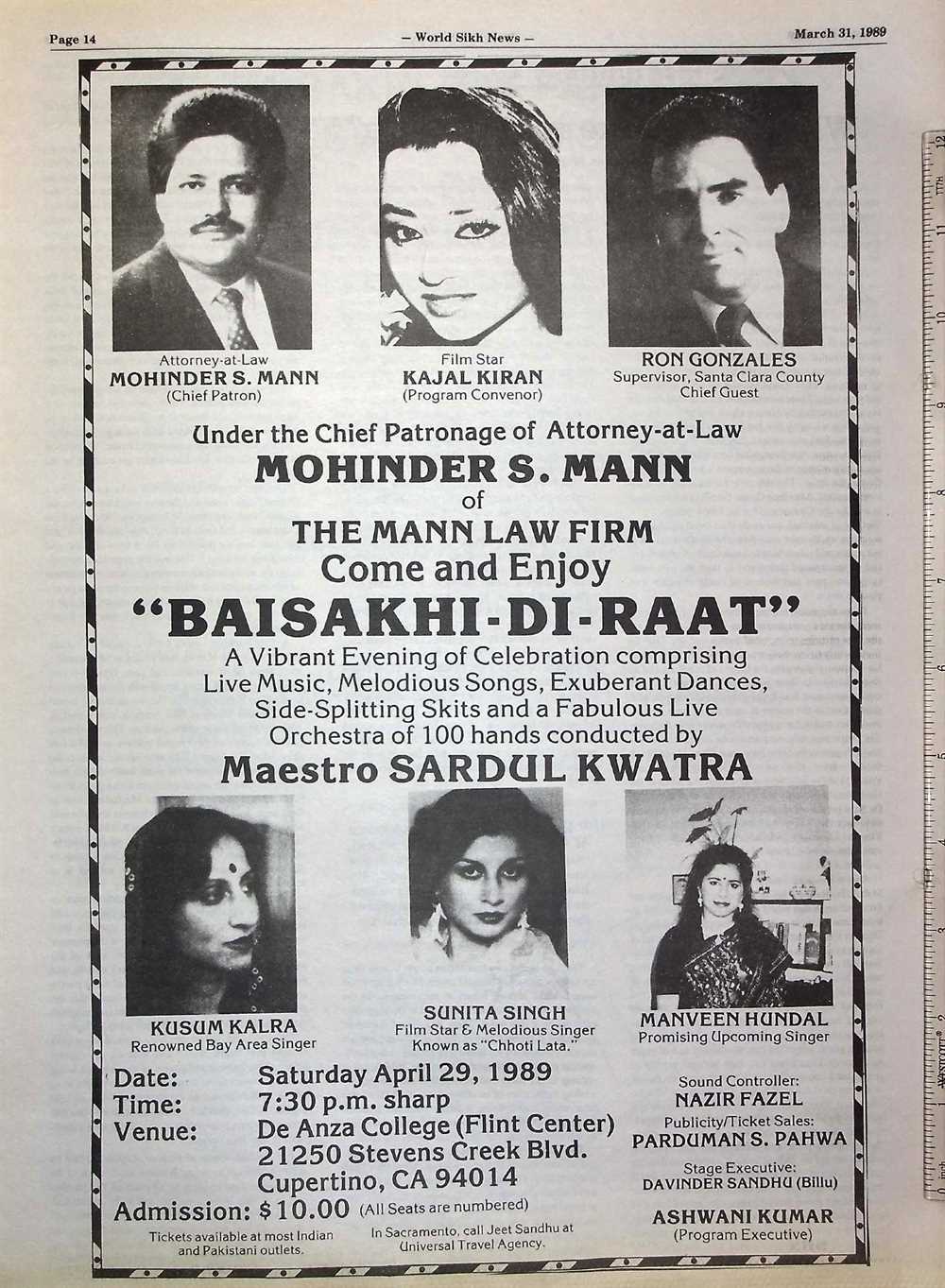 Page 14

— World Sikh News —

March 31, 1989

Attorney-at-Law
MOHINDER S. MANN
(Chief Patron)

Film Star
KAJAL KIRAN
(Program Convenor)

RON GONZALES
Supervisor, Santa Clara County
Chief Guest

Under the Chief Patronage of Attorney-at-Law
MOHINDER S. MANN
of
THE MANN LAW FIRM
Come and Enjoy
"BAISAKHI-DI-RAAT"
A Vibrant Evening of Celebration comprising Live Music, Melodious Songs, Exuberant Dances, Side-Splitting Skits and a Fabulous Live Orchestra of 100 hands conducted by
Maestro SARDUL KWATRA

KUSUM KALRA
Renowned Bay Area Singer

SUNITA SINGH
Film Star & Melodious Singer
Known as "Chhoti Lata."

MANVEEN HUNDAL
Promising Upcoming Singer

Date: Saturday April 29, 1989
Time: 7:30 p.m. sharp
Venue: De Anza College (Flint Center)
21250 Stevens Creek Blvd.
Cupertino, CA 94014
Admission: $10.00 (All Seats are numbered)

Tickets available at most Indian and Pakistani outlets.

In Sacramento, call Jeet Sandhu at Universal Travel Agency.

Sound Controller:
NAZIR FAZEL
Publicity/Ticket Sales:
PARDUMAN S. PAHWA
Stage Executive:
DAVINDER SANDHU (Billu)
ASHWANI KUMAR
(Program Executive)